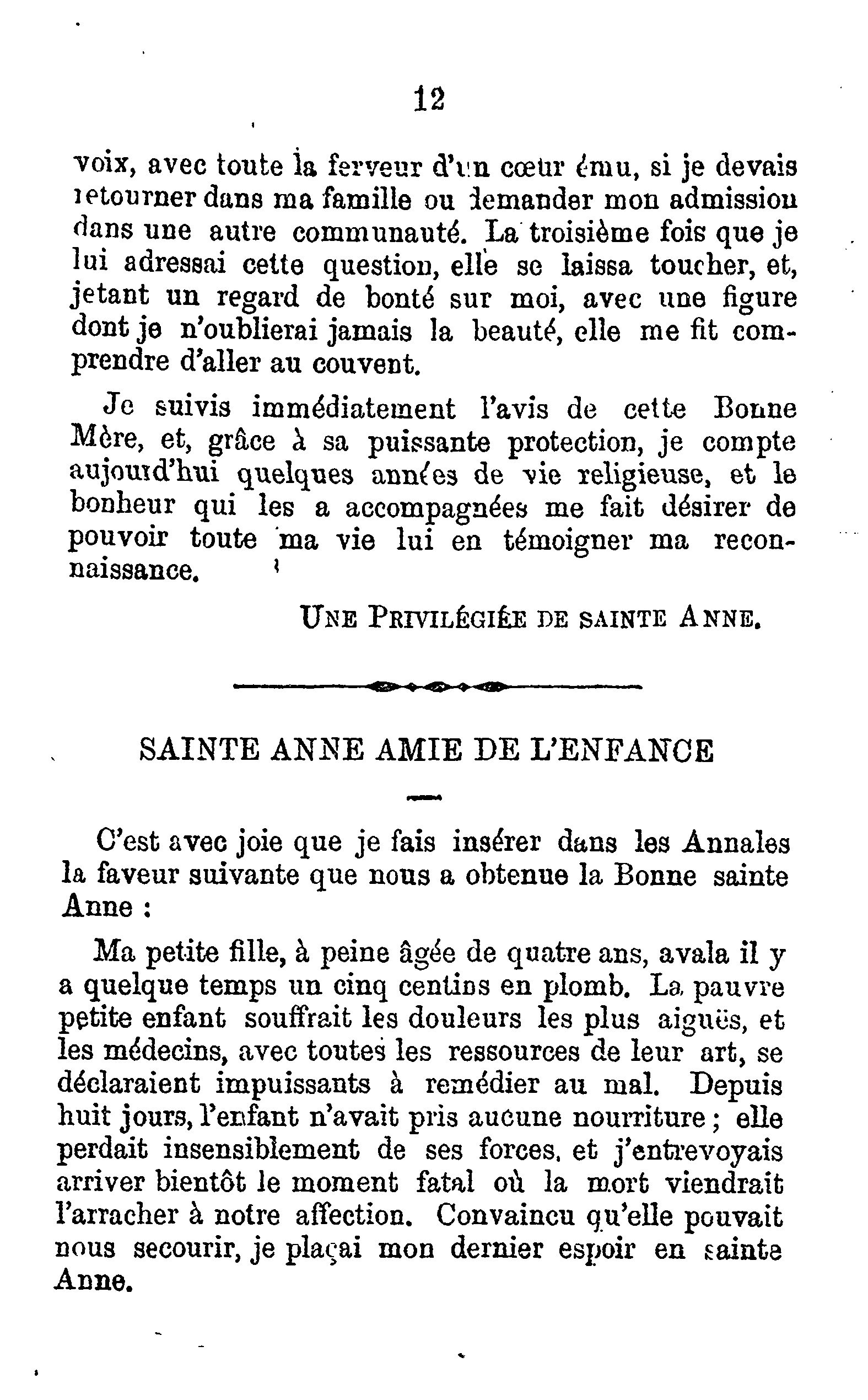 12

voix, avec toute la ferveur d'un cœur ému, si je devais retourner dans ma famille ou demander mon admission dans une autre communauté. La troisième fois que je lui adressai cette question, elle se laissa toucher, et, jetant un regard de bonté sur moi, avec une figure dont je n'oublierai jamais la beauté, elle me fit comprendre d'aller au couvent.

Je suivis immédiatement l'avis de cette Bonne Mère, et, grâce à sa puissante protection, je compte aujourd'hui quelques années de vie religieuse, et le bonheur qui les a accompagnées me fait désirer de pouvoir toute ma vie lui en témoigner ma reconnaissance.

UNE PRIVILÉGIÉE DE SAINTE ANNE.

SAINTE ANNE AMIE DE L'ENFANCE

C'est avec joie que je fais insérer dans les Annales la faveur suivante que nous a obtenue la Bonne sainte Anne :

Ma petite fille, à peine âgée de quatre ans, avala il y a quelque temps un cinq centins en plomb. La pauvre petite enfant souffrait les douleurs les plus aiguës, et les médecins, avec toutes les ressources de leur art, se déclaraient impuissants à remédier au mal. Depuis huit jours, l'enfant n'avait pris aucune nourriture ; elle perdait insensiblement de ses forces, et j'entrevoyais arriver bientôt le moment fatal où la mort viendrait l'arracher à notre affection. Convaincu qu'elle pouvait nous secourir, je plaçai mon dernier espoir en sainte Anne.